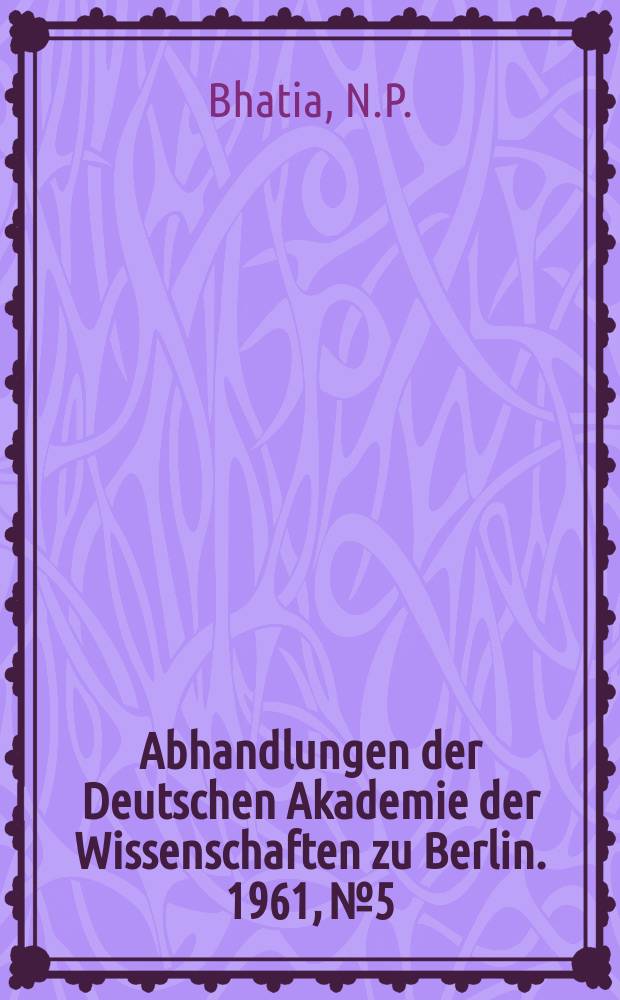 Bhatia, N.P.

Abhandlungen der Deutschen Akademie der Wissenschaften zu Berlin. 1961, №5